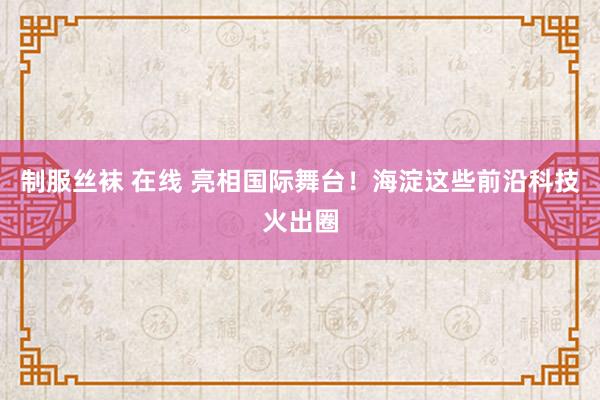 制服丝袜 在线 亮相国际舞台！海淀这些前沿科技火出圈